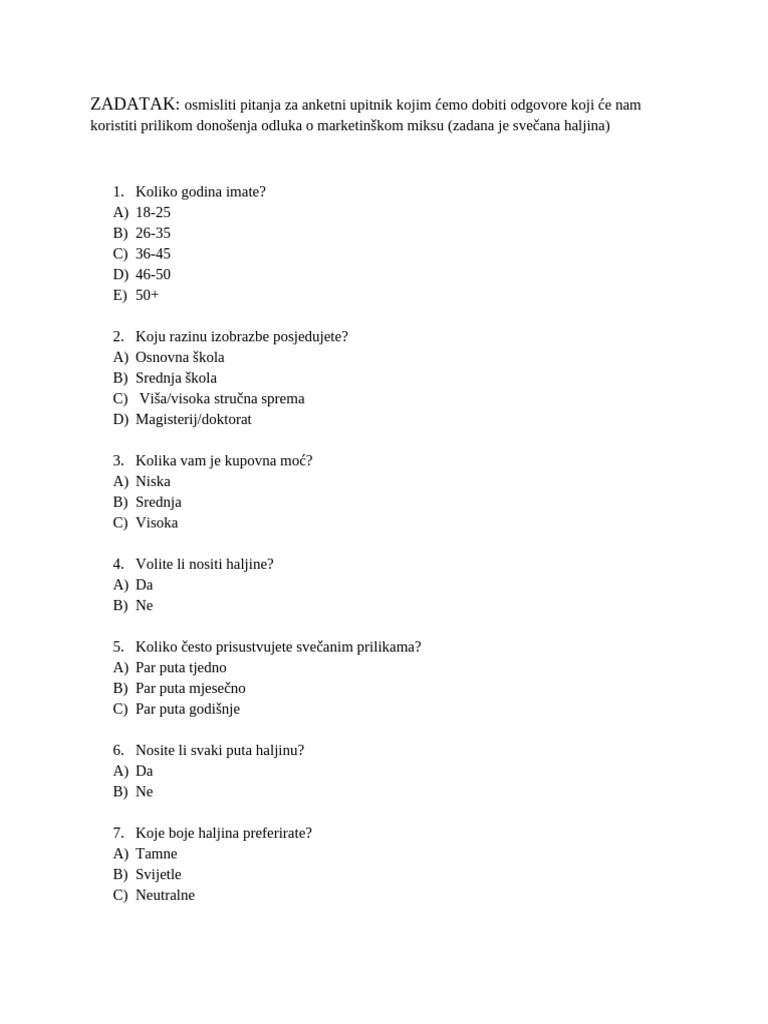 ZADATAK: osmisliti pitanja za anketni upitnik kojim ćemo dobiti odgovore koji će nam koristiti prilikom donošenja odluka o marketinškom miksu (zadana je svečana haljina)

1. Koliko godina imate?
A) 18-25
B) 26-35
C) 36-45
D) 46-50
E) 50+

2. Koju razinu izobrazbe posjedujete?
A) Osnovna škola
B) Srednja škola
C) Viša/visoka stručna sprema
D) Magisterij/doktorat

3. Kolika vam je kupovna moć?
A) Niska
B) Srednja
C) Visoka

4. Volite li nositi haljine?
A) Da
B) Ne

5. Koliko često prisustvujete svečanim prilikama?
A) Par puta tjedno
B) Par puta mjesečno
C) Par puta godišnje

6. Nosite li svaki puta haljinu?
A) Da
B) Ne

7. Koje boje haljina preferirate?
A) Tamne
B) Svijetle
C) Neutralne